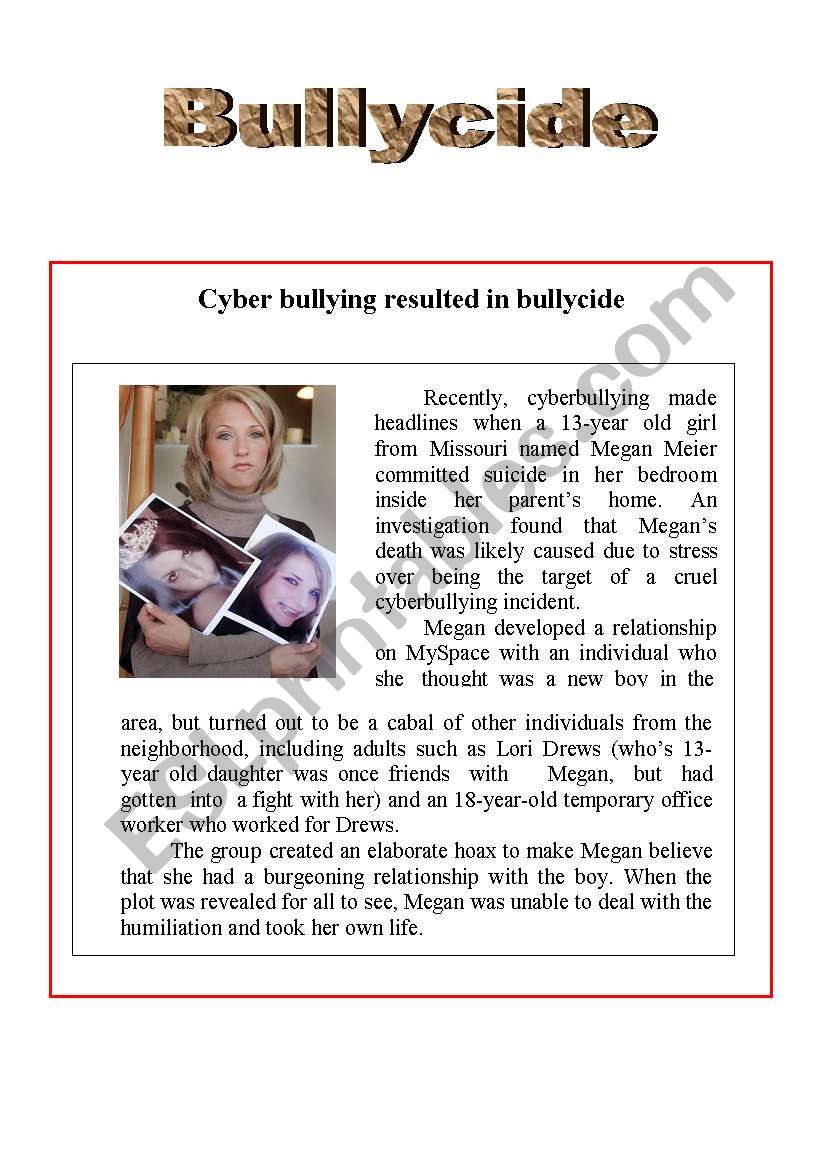 Bullycide

Cyber bullying resulted in bullycide

Recently, cyberbullying made headlines when a 13-year old girl from Missouri named Megan Meier committed suicide in her bedroom inside her parent's home. An investigation found that Megan's death was likely caused due to stress over being the target of a cruel cyberbullying incident.

Megan developed a relationship on MySpace with an individual who she thought was a new boy in the area, but turned out to be a cabal of other individuals from the neighborhood, including adults such as Lori Drews (who's 13-year old daughter was once friends with Megan, but had gotten into a fight with her) and an 18-year-old temporary office worker who worked for Drews.

The group created an elaborate hoax to make Megan believe that she had a burgeoning relationship with the boy. When the plot was revealed for all to see, Megan was unable to deal with the humiliation and took her own life.

ESLprintables.com